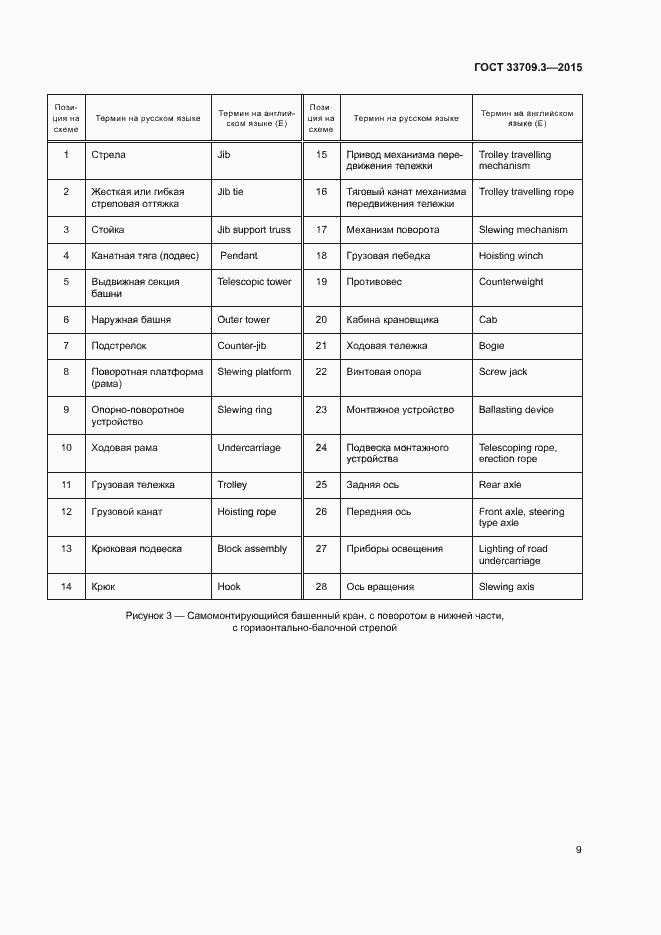 ГОСТ 33709.3—2015

| Позиция на схеме | Термин на русском языке | Термин на английском языке (E) | Позиция на схеме | Термин на русском языке | Термин на английском языке (E) |
|---|---|---|---|---|---|
| 1 | Стрела | Jib | 15 | Привод механизма передвижения тележки | Trolley travelling mechanism |
| 2 | Жесткая или гибкая стреловая оттяжка | Jib tie | 16 | Тяговый канат механизма передвижения тележки | Trolley travelling rope |
| 3 | Стойка | Jib support truss | 17 | Механизм поворота | Slewing mechanism |
| 4 | Канатная тяга (подвес) | Pendant | 18 | Грузовая лебедка | Hoisting winch |
| 5 | Выдвижная секция башни | Telescopic tower | 19 | Противовес | Counterweight |
| 6 | Наружная башня | Outer tower | 20 | Кабина крановщика | Cab |
| 7 | Подстрелок | Counter-jib | 21 | Ходовая тележка | Bogie |
| 8 | Поворотная платформа (рама) | Slewing platform | 22 | Винтовая опора | Screw jack |
| 9 | Опорно-поворотное устройство | Slewing ring | 23 | Монтажное устройство | Ballasting device |
| 10 | Ходовая рама | Undercarriage | 24 | Подвеска монтажного устройства | Telescoping rope, erection rope |
| 11 | Грузовая тележка | Trolley | 25 | Задняя ось | Rear axle |
| 12 | Грузовой канат | Hoisting rope | 26 | Передняя ось | Front axle, steering type axle |
| 13 | Крюковая подвеска | Block assembly | 27 | Приборы освещения | Lighting of road undercarriage |
| 14 | Крюк | Hook | 28 | Ось вращения | Slewing axis |

Рисунок 3 — Самомонтирующийся башенный кран, с поворотом в нижней части, с горизонтально-балочной стрелой

9